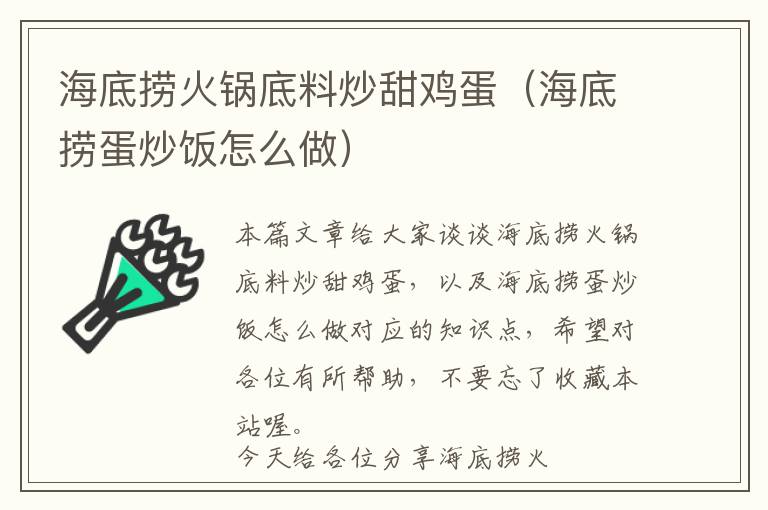 海底捞火锅底料炒甜鸡蛋（海底捞蛋炒饭怎么做）

本篇文章给大家谈谈海底捞火锅底料炒甜鸡蛋，以及海底捞蛋炒饭怎么做对应的知识点，希望对各位有所帮助，不要忘了收藏本站喔。

今天给各位分享海底捞火